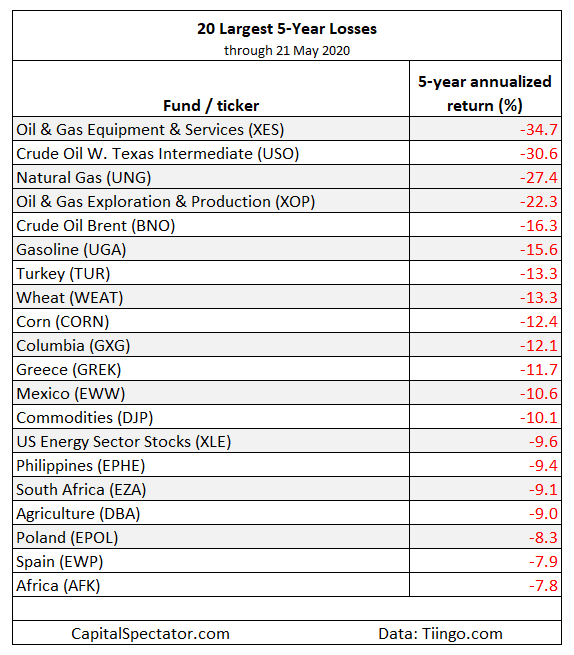 20 Largest 5-Year Losses
through 21 May 2020

| Fund / ticker | 5-year annualized return (%) |
|---|---|
| Oil & Gas Equipment & Services (XES) | -34.7 |
| Crude Oil W. Texas Intermediate (USO) | -30.6 |
| Natural Gas (UNG) | -27.4 |
| Oil & Gas Exploration & Production (XOP) | -22.3 |
| Crude Oil Brent (BNO) | -16.3 |
| Gasoline (UGA) | -15.6 |
| Turkey (TUR) | -13.3 |
| Wheat (WEAT) | -13.3 |
| Corn (CORN) | -12.4 |
| Columbia (GXG) | -12.1 |
| Greece (GREK) | -11.7 |
| Mexico (EWW) | -10.6 |
| Commodities (DJP) | -10.1 |
| US Energy Sector Stocks (XLE) | -9.6 |
| Philippines (EPHE) | -9.4 |
| South Africa (EZA) | -9.1 |
| Agriculture (DBA) | -9.0 |
| Poland (EPOL) | -8.3 |
| Spain (EWP) | -7.9 |
| Africa (AFK) | -7.8 |

CapitalSpectator.com Data: Tiingo.com